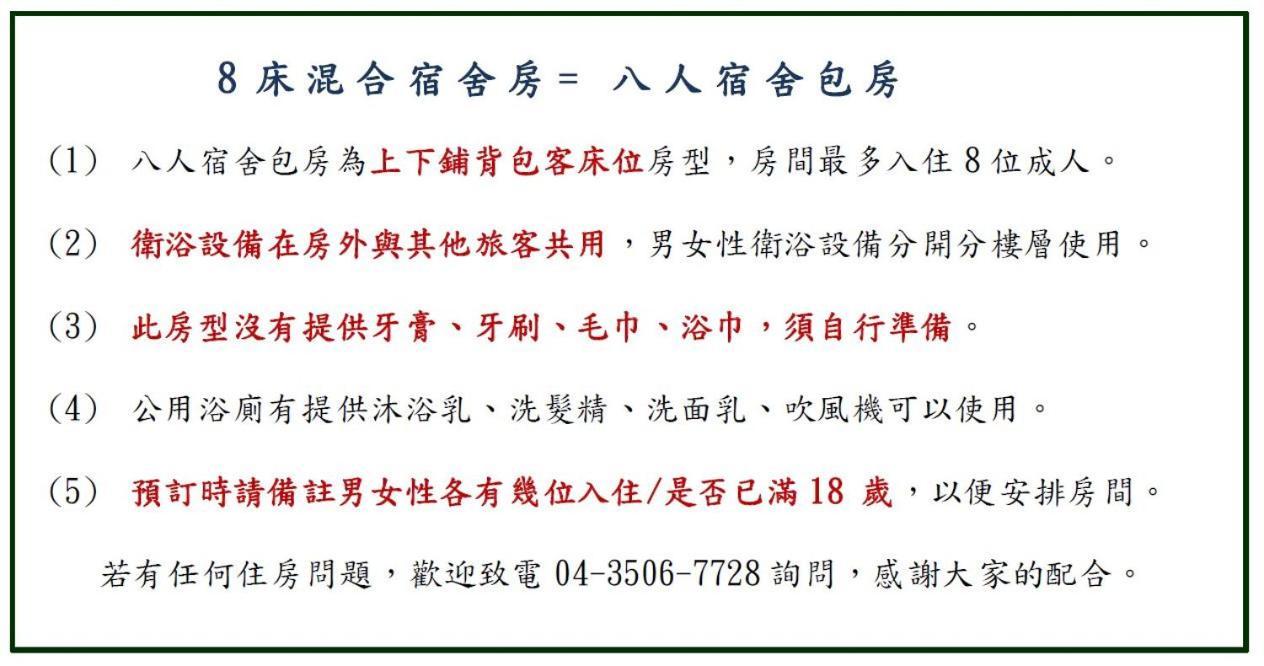 8 床混合宿舍房= 八人宿舍包房

(1) 八人宿舍包房為上下鋪背包客床位房型，房間最多入住 8 位成人。

(2) 衛浴設備在房外與其他旅客共用，男女性衛浴設備分開分樓層使用。

(3) 此房型沒有提供牙膏、牙刷、毛巾、浴巾，須自行準備。

(4) 公用浴廁有提供沐浴乳、洗髮精、洗面乳、吹風機可以使用。

(5) 預訂時請備註男女性各有幾位入住/是否已滿 18 歲，以便安排房間。

若有任何住房問題，歡迎致電 04-3506-7728 詢問，感謝大家的配合。